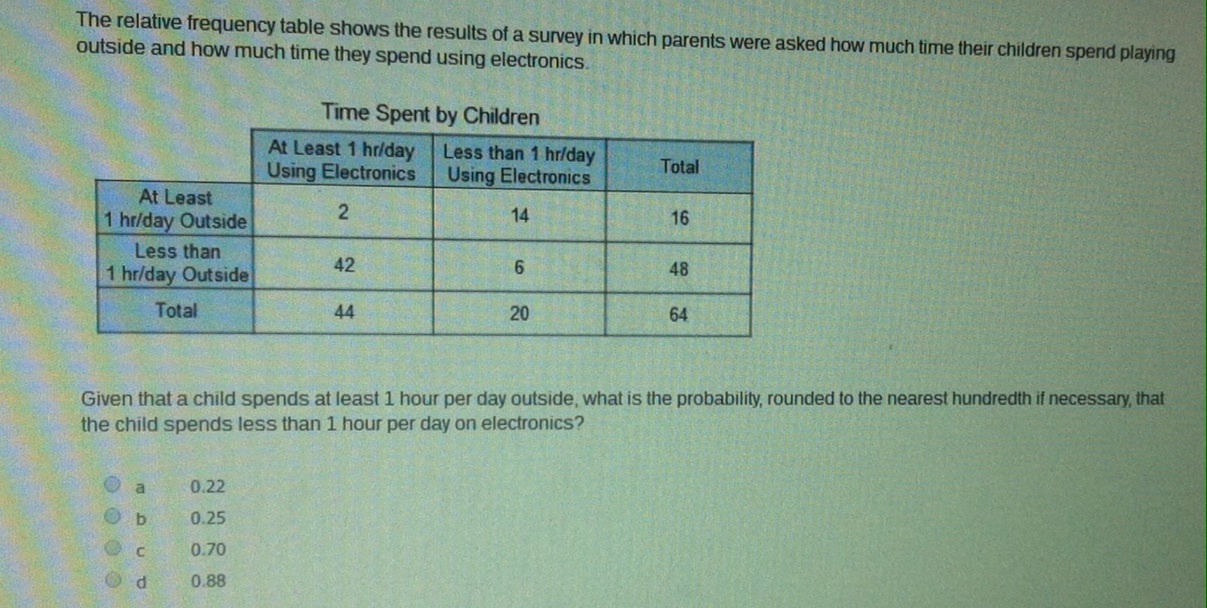 The relative frequency table shows the results of a survey in which parents were asked how much time their children spend playing outside and how much time they spend using electronics.

Time Spent by Children

|  | At Least 1 hr/day Using Electronics | Less than 1 hr/day Using Electronics | Total |
|---|---|---|---|
| At Least 1 hr/day Outside | 2 | 14 | 16 |
| Less than 1 hr/day Outside | 42 | 6 | 48 |
| Total | 44 | 20 | 64 |

Given that a child spends at least 1 hour per day outside, what is the probability, rounded to the nearest hundredth if necessary, that the child spends less than 1 hour per day on electronics?

a 0.22
b 0.25
c 0.70
d 0.88